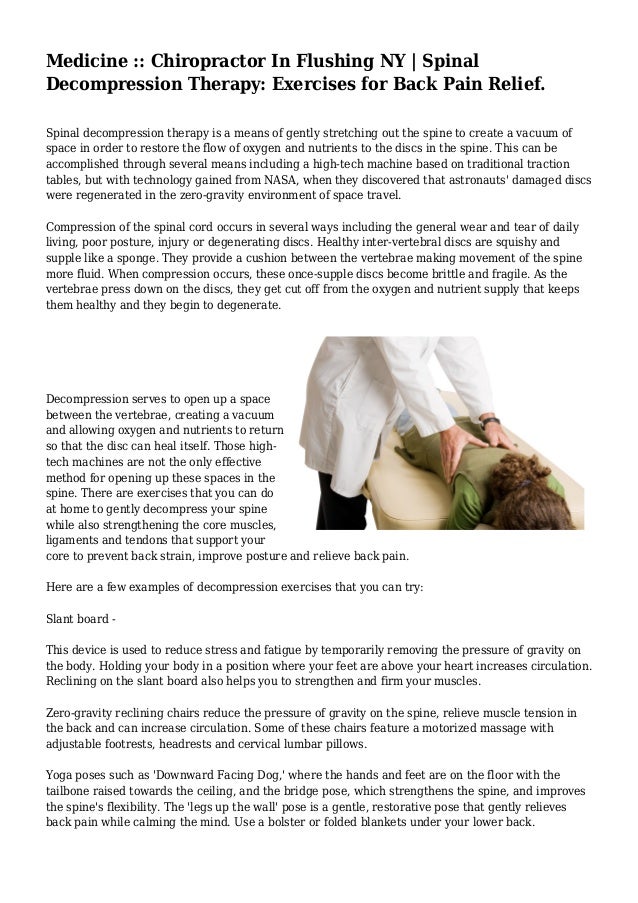 Medicine :: Chiropractor In Flushing NY | Spinal Decompression Therapy: Exercises for Back Pain Relief.

Spinal decompression therapy is a means of gently stretching out the spine to create a vacuum of space in order to restore the flow of oxygen and nutrients to the discs in the spine. This can be accomplished through several means including a high-tech machine based on traditional traction tables, but with technology gained from NASA, when they discovered that astronauts' damaged discs were regenerated in the zero-gravity environment of space travel.

Compression of the spinal cord occurs in several ways including the general wear and tear of daily living, poor posture, injury or degenerating discs. Healthy inter-vertebral discs are squishy and supple like a sponge. They provide a cushion between the vertebrae making movement of the spine more fluid. When compression occurs, these once-supple discs become brittle and fragile. As the vertebrae press down on the discs, they get cut off from the oxygen and nutrient supply that keeps them healthy and they begin to degenerate.

Decompression serves to open up a space between the vertebrae, creating a vacuum and allowing oxygen and nutrients to return so that the disc can heal itself. Those high-tech machines are not the only effective method for opening up these spaces in the spine. There are exercises that you can do at home to gently decompress your spine while also strengthening the core muscles, ligaments and tendons that support your core to prevent back strain, improve posture and relieve back pain.

Here are a few examples of decompression exercises that you can try:

Slant board -

This device is used to reduce stress and fatigue by temporarily removing the pressure of gravity on the body. Holding your body in a position where your feet are above your heart increases circulation. Reclining on the slant board also helps you to strengthen and firm your muscles.

Zero-gravity reclining chairs reduce the pressure of gravity on the spine, relieve muscle tension in the back and can increase circulation. Some of these chairs feature a motorized massage with adjustable footrests, headrests and cervical lumbar pillows.

Yoga poses such as 'Downward Facing Dog,' where the hands and feet are on the floor with the tailbone raised towards the ceiling, and the bridge pose, which strengthens the spine, and improves the spine's flexibility. The 'legs up the wall' pose is a gentle, restorative pose that gently relieves back pain while calming the mind. Use a bolster or folded blankets under your lower back.